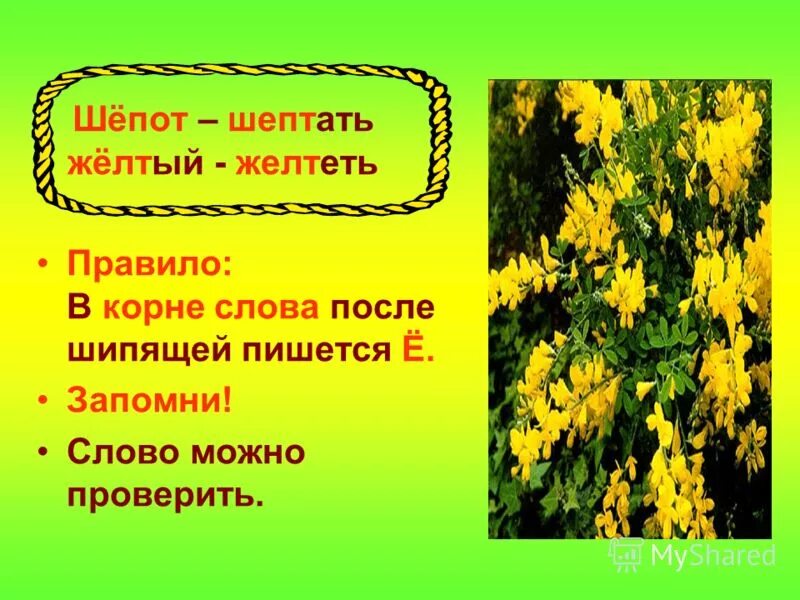 Шёпот – шептать
жёлтый - желтеть

• Правило:
В корне слова после шипящей пишется Ё.

• Запомни!

• Слово можно проверить.

MyShared